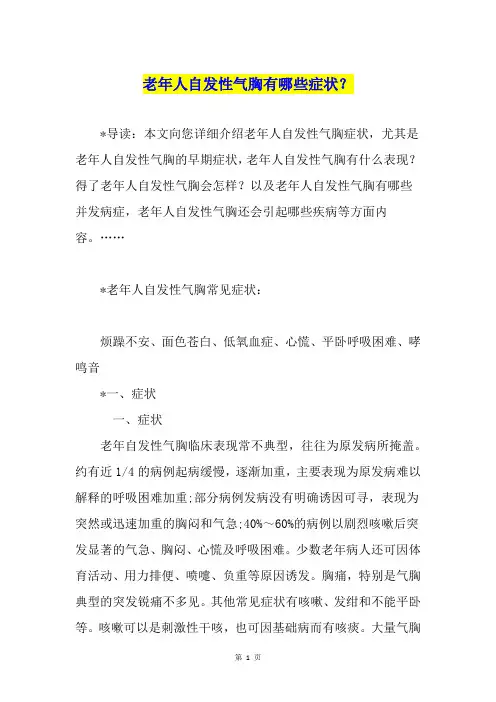 老年人自发性气胸有哪些症状？

*导读：本文向您详细介绍老年人自发性气胸症状，尤其是老年人自发性气胸的早期症状，老年人自发性气胸有什么表现？得了老年人自发性气胸会怎样？以及老年人自发性气胸有哪些并发病症，老年人自发性气胸还会引起哪些疾病等方面内容。……

*老年人自发性气胸常见症状：

烦躁不安、面色苍白、低氧血症、心慌、平卧呼吸困难、哮鸣音

*一、症状

一、症状

老年自发性气胸临床表现常不典型，往往为原发病所掩盖。约有近 1/4 的病例起病缓慢，逐渐加重，主要表现为原发病难以解释的呼吸困难加重；部分病例发病没有明确诱因可寻，表现为突然或迅速加重的胸闷和气急；40%～60%的病例以剧烈咳嗽后突发显著的气急、胸闷、心慌及呼吸困难。少数老年病人还可因体育活动、用力排便、喷嚏、负重等原因诱发。胸痛，特别是气胸典型的突发锐痛不多见。其他常见症状有咳嗽、发绀和不能平卧等。咳嗽可以是刺激性干咳，也可因基础病而有咳痰。大量气胸

第 1 页